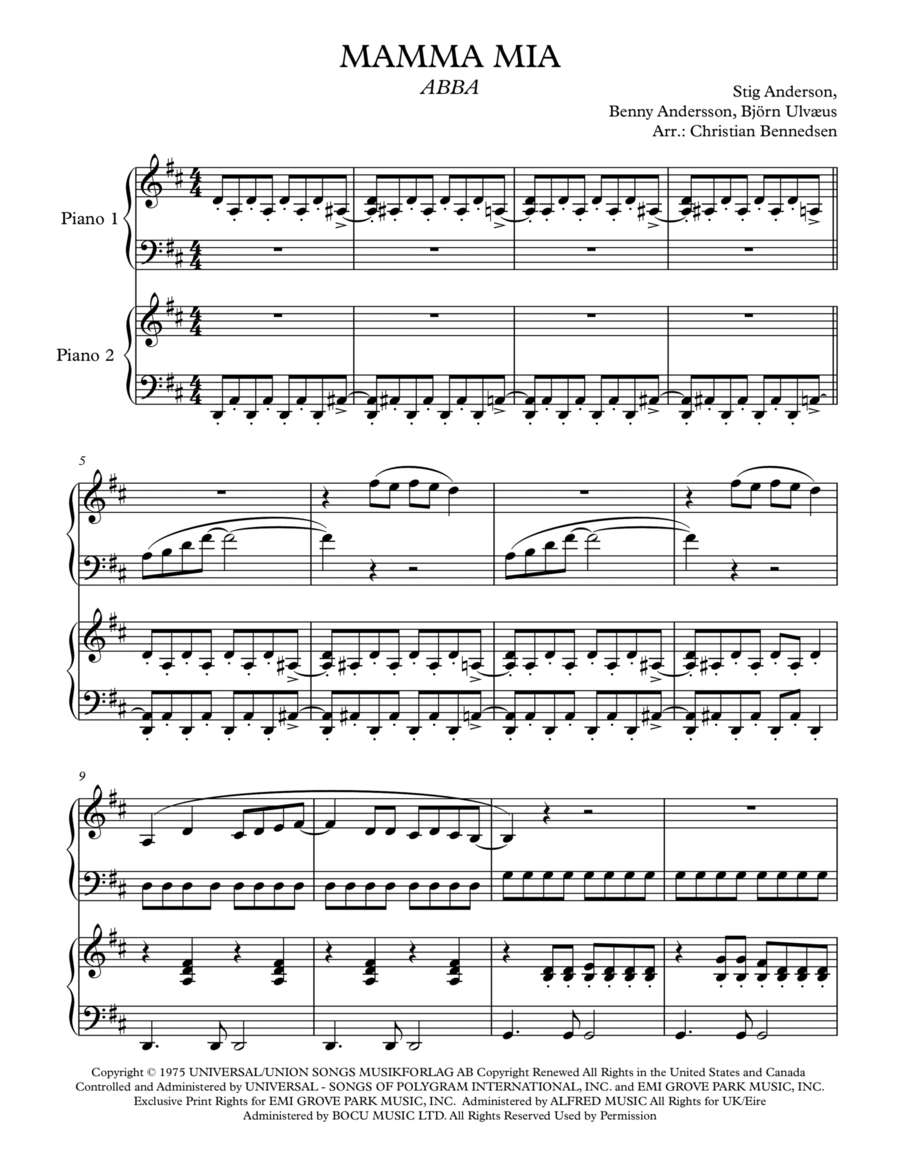 MAMMA MIA
ABBA

Stig Anderson,
Benny Andersson, Björn Ulvæus
Arr.: Christian Bennedsen

Piano 1

Piano 2

5

9

Copyright © 1975 UNIVERSAL/UNION SONGS MUSIKFORLAG AB Copyright Renewed All Rights in the United States and Canada Controlled and Administered by UNIVERSAL - SONGS OF POLYGRAM INTERNATIONAL, INC. and EMI GROVE PARK MUSIC, INC. Exclusive Print Rights for EMI GROVE PARK MUSIC, INC. Administered by ALFRED MUSIC All Rights for UK/Eire Administered by BOCU MUSIC LTD. All Rights Reserved Used by Permission